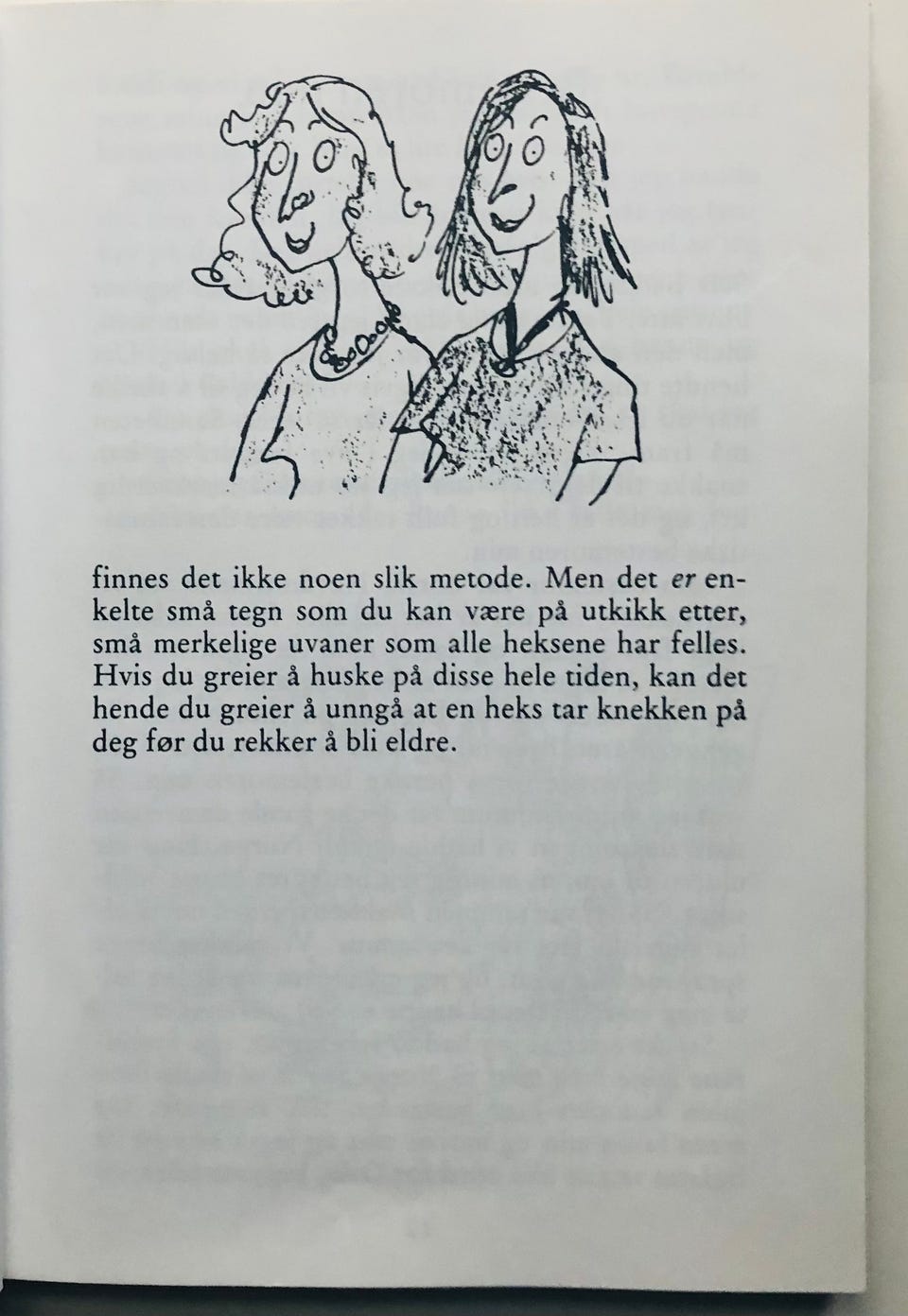 finnes det ikke noen slik metode. Men det er enkelte små tegn som du kan være på utkikk etter, små merkelige uvaner som alle heksene har felles. Hvis du greier å huske på disse hele tiden, kan det hende du greier å unngå at en heks tar knekken på deg før du rekker å bli eldre.